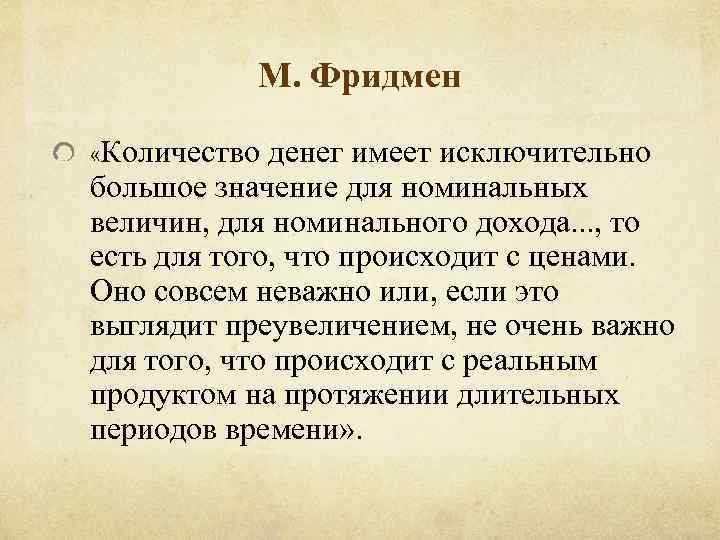 М. Фридмен

«Количество денег имеет исключительно большое значение для номинальных величин, для номинального дохода..., то есть для того, что происходит с ценами. Оно совсем неважно или, если это выглядит преувеличением, не очень важно для того, что происходит с реальным продуктом на протяжении длительных периодов времени».